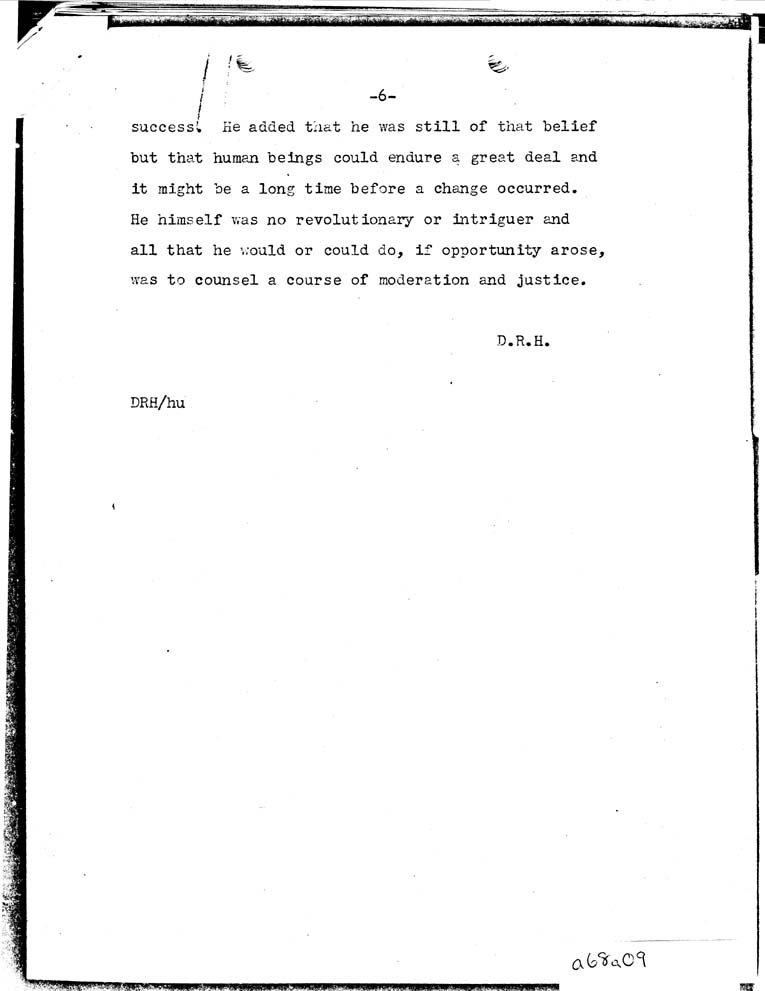 -6-

success. He added that he was still of that belief but that human beings could endure a great deal and it might be a long time before a change occurred. He himself was no revolutionary or intriguer and all that he would or could do, if opportunity arose, was to counsel a course of moderation and justice.

D.R.H.

DRH/hu

a68a09